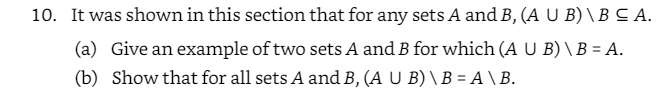 10. It was shown in this section that for any sets $A$ and $B$, $(A \cup B) \setminus B \subseteq A$.

(a) Give an example of two sets $A$ and $B$ for which $(A \cup B) \setminus B = A$.

(b) Show that for all sets $A$ and $B$, $(A \cup B) \setminus B = A \setminus B$.